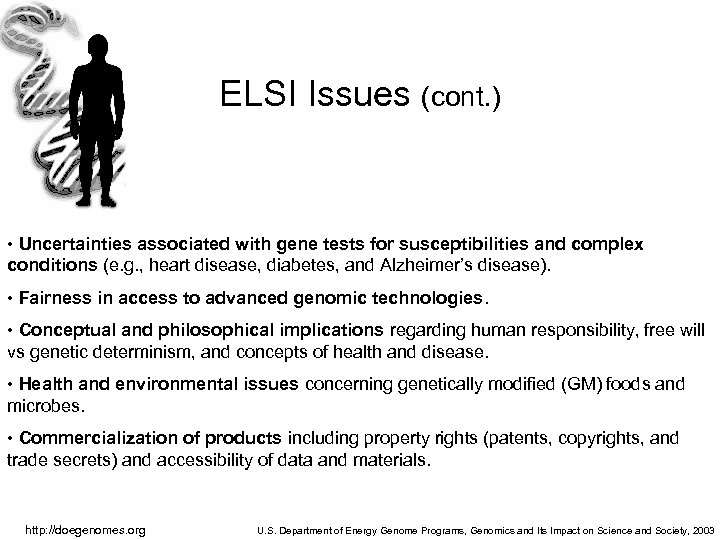 ELSI Issues (cont.)

• Uncertainties associated with gene tests for susceptibilities and complex conditions (e.g., heart disease, diabetes, and Alzheimer's disease).

• Fairness in access to advanced genomic technologies.

• Conceptual and philosophical implications regarding human responsibility, free will vs genetic determinism, and concepts of health and disease.

• Health and environmental issues concerning genetically modified (GM) foods and microbes.

• Commercialization of products including property rights (patents, copyrights, and trade secrets) and accessibility of data and materials.

http://doegenomes.org

U.S. Department of Energy Genome Programs, Genomics and Its Impact on Science and Society, 2003